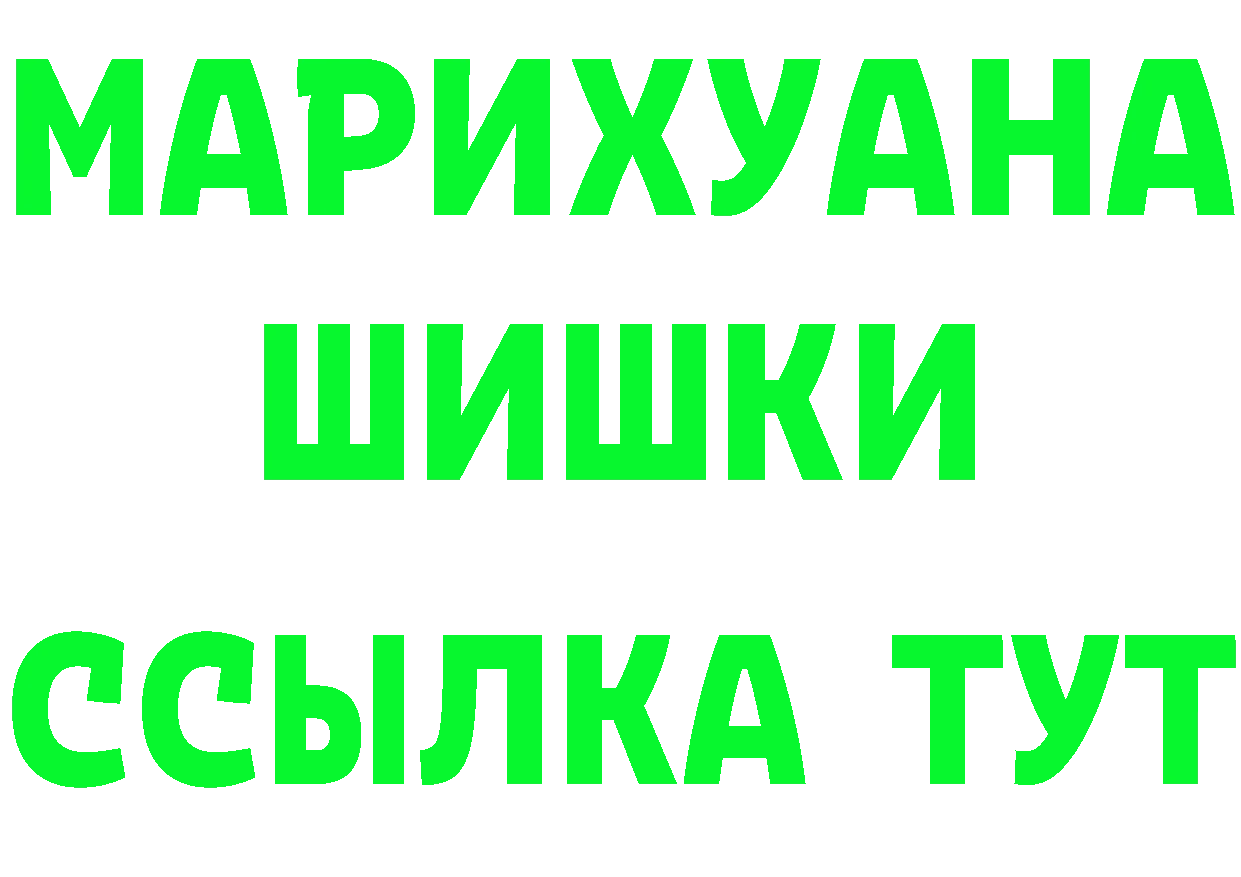 МАРИХУАНА
ШИШКИ
ССЫЛКА ТУТ